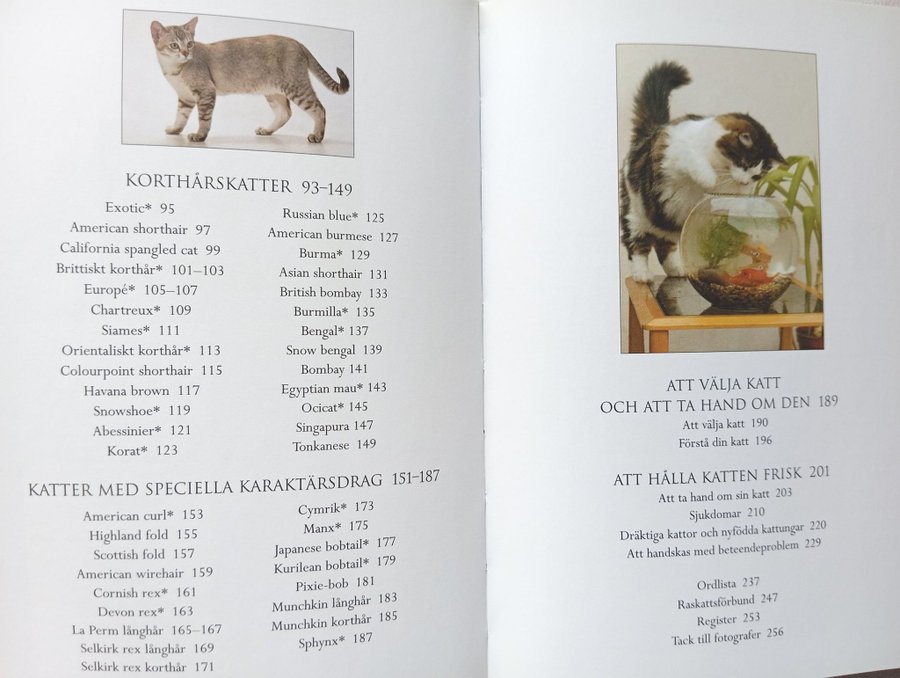 KORTHÅRSKATTER 93–149

Exotic* 95
American shorthair 97
California spangled cat 99
Brittiskt korthår* 101–103
Europé* 105–107
Chartreux* 109
Siames* 111
Orientaliskt korthår* 113
Colourpoint shorthair 115
Havana brown 117
Snowshoe* 119
Abessinier* 121
Korat* 123

Russian blue* 125
American burmese 127
Burma* 129
Asian shorthair 131
British bombay 133
Burmilla* 135
Bengal* 137
Snow bengal 139
Bombay 141
Egyptian mau* 143
Ocicat* 145
Singapura 147
Tonkanese 149

KATTER MED SPECIELLA KARAKTÄRSDRAG 151–187

American curl* 153
Highland fold 155
Scottish fold 157
American wirehair 159
Cornish rex* 161
Devon rex* 163
La Perm långhår 165–167
Selkirk rex långhår 169
Selkirk rex korthår 171

Cymrik* 173
Manx* 175
Japanese bobtail* 177
Kurilean bobtail* 179
Pixie-bob 181
Munchkin långhår 183
Munchkin korthår 185
Sphynx* 187

ATT VÄLJA KATT
OCH ATT TA HAND OM DEN 189
Att välja katt 190
Förstå din katt 196

ATT HÅLLA KATTEN FRISK 201
Att ta hand om sin katt 203
Sjukdomar 210
Dräktiga kattor och nyfödda kattungar 220
Att handskas med beteendeproblem 229

Ordlista 237
Raskattsförbund 247
Register 253
Tack till fotografer 256